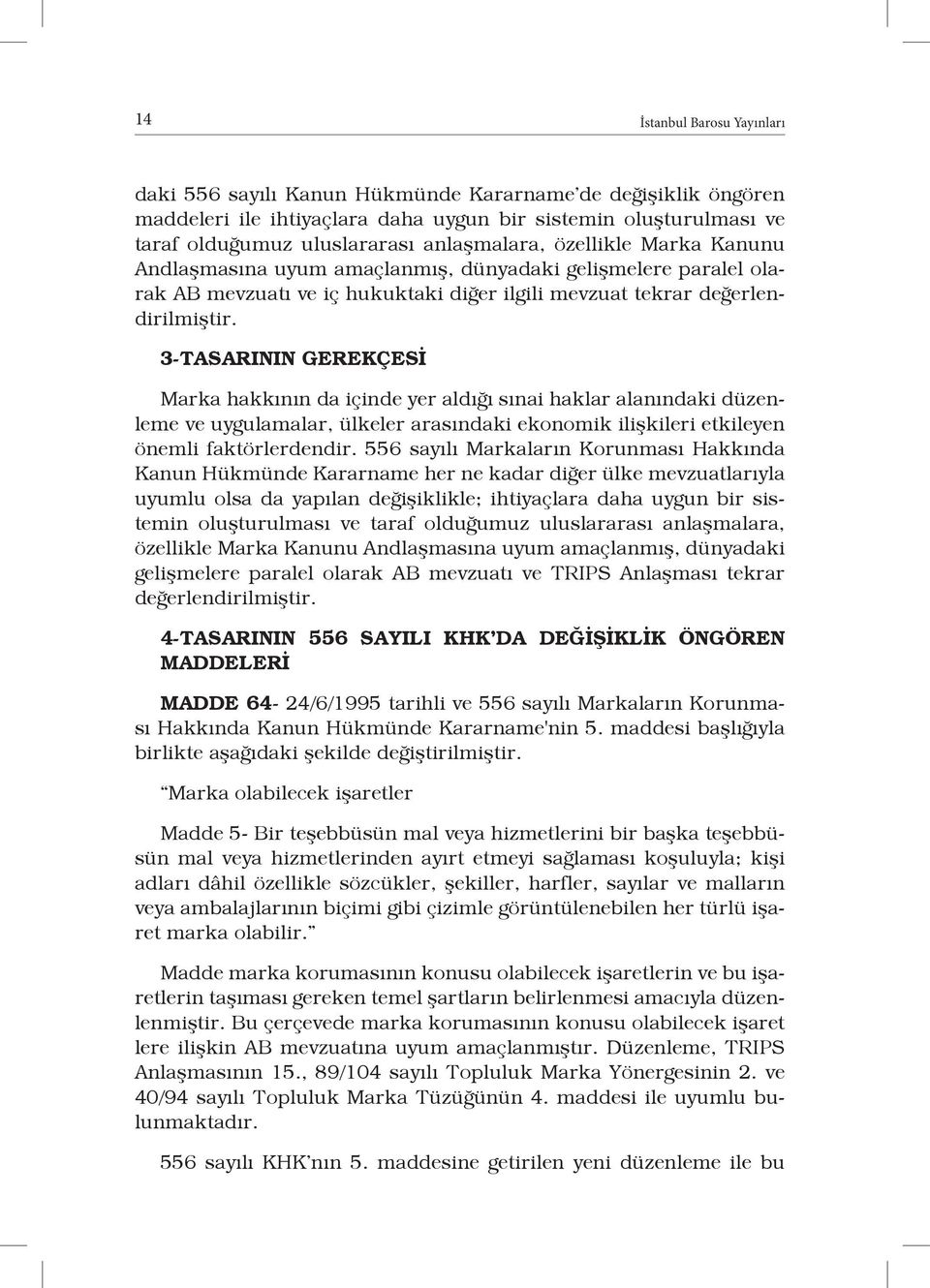 14 İstanbul Barosu Yayınları

daki 556 sayılı Kanun Hükmünde Kararname'de değişiklik öngören maddeleri ile ihtiyaçlara daha uygun bir sistemin oluşturulması ve taraf olduğumuz uluslararası anlaşmalara, özellikle Marka Kanunu Andlaşmasına uyum amaçlanmış, dünyadaki gelişmelere paralel olarak AB mevzuatı ve iç hukuktaki diğer ilgili mevzuat tekrar değerlendirilmiştir.

3-TASARININ GEREKÇESİ

Marka hakkının da içinde yer aldığı sınai haklar alanındaki düzenleme ve uygulamalar, ülkeler arasındaki ekonomik ilişkileri etkileyen önemli faktörlerdendir. 556 sayılı Markaların Korunması Hakkında Kanun Hükmünde Kararname her ne kadar diğer ülke mevzuatlarıyla uyumlu olsa da yapılan değişiklikle; ihtiyaçlara daha uygun bir sistemin oluşturulması ve taraf olduğumuz uluslararası anlaşmalara, özellikle Marka Kanunu Andlaşmasına uyum amaçlanmış, dünyadaki gelişmelere paralel olarak AB mevzuatı ve TRIPS Anlaşması tekrar değerlendirilmiştir.

4-TASARININ 556 SAYILI KHK'DA DEĞİŞİKLİK ÖNGÖREN MADDELERİ

MADDE 64- 24/6/1995 tarihli ve 556 sayılı Markaların Korunması Hakkında Kanun Hükmünde Kararname'nin 5. maddesi başlığıyla birlikte aşağıdaki şekilde değiştirilmiştir.

"Marka olabilecek işaretler

Madde 5- Bir teşebbüsün mal veya hizmetlerini bir başka teşebbüsün mal veya hizmetlerinden ayırt etmeyi sağlaması koşuluyla; kişi adları dâhil özellikle sözcükler, şekiller, harfler, sayılar ve malların veya ambalajlarının biçimi gibi çizimle görüntülenebilen her türlü işaret marka olabilir."

Madde marka korumasının konusu olabilecek işaretlerin ve bu işaretlerin taşıması gereken temel şartların belirlenmesi amacıyla düzenlenmiştir. Bu çerçevede marka korumasının konusu olabilecek işaret lere ilişkin AB mevzuatına uyum amaçlanmıştır. Düzenleme, TRIPS Anlaşmasının 15., 89/104 sayılı Topluluk Marka Yönergesinin 2. ve 40/94 sayılı Topluluk Marka Tüzüğünün 4. maddesi ile uyumlu bulunmaktadır.

556 sayılı KHK'nın 5. maddesine getirilen yeni düzenleme ile bu